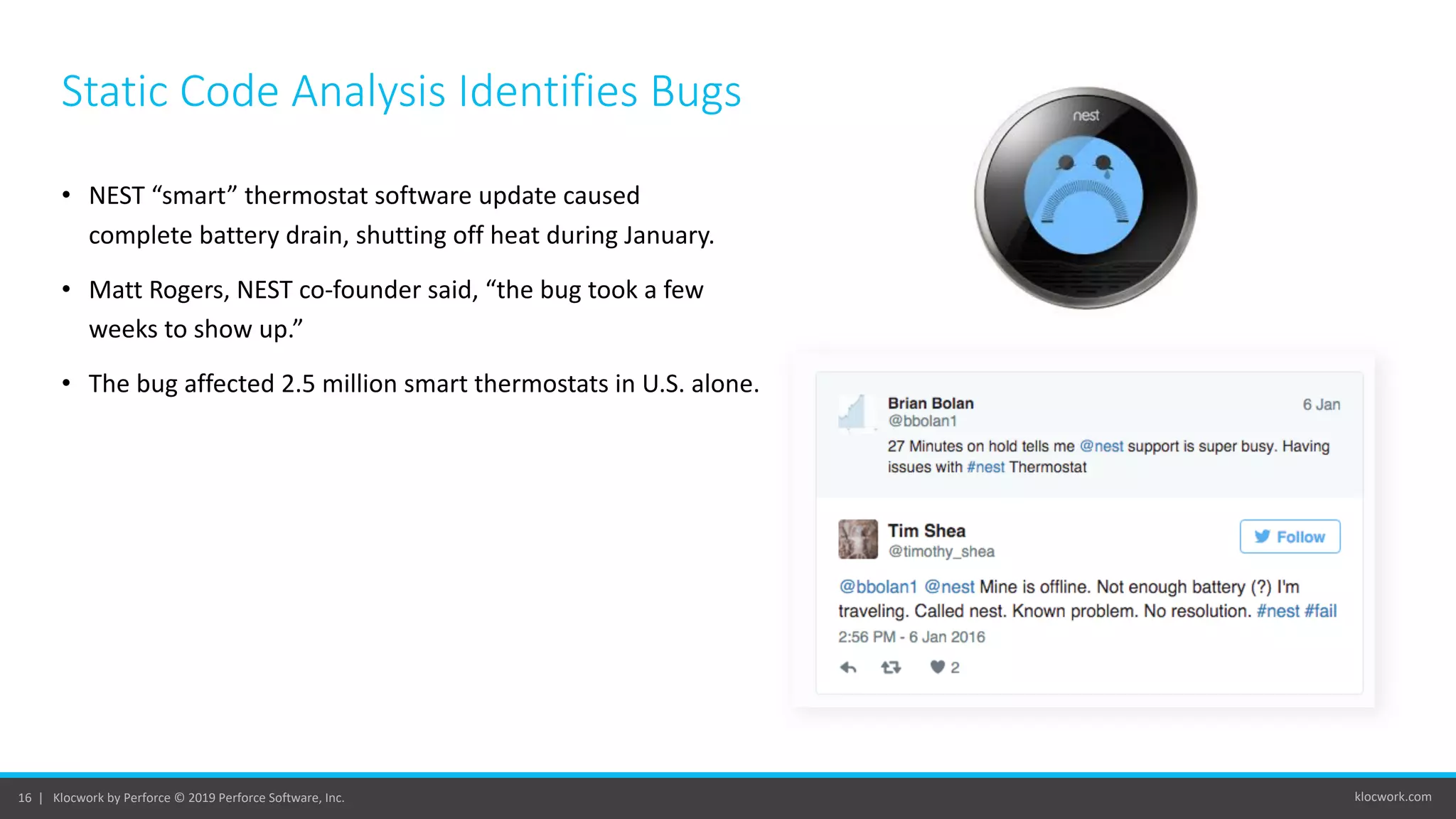 Static Code Analysis Identifies Bugs

• NEST “smart” thermostat software update caused complete battery drain, shutting off heat during January.

• Matt Rogers, NEST co-founder said, “the bug took a few weeks to show up.”

• The bug affected 2.5 million smart thermostats in U.S. alone.

nest

Brian Bolan
@bbolan1
6 Jan
27 Minutes on hold tells me @nest support is super busy. Having issues with #nest Thermostat

Tim Shea
@timothy_shea
Follow
@bbolan1 @nest Mine is offline. Not enough battery (?) I'm traveling. Called nest. Known problem. No resolution. #nest #fail
2:56 PM - 6 Jan 2016
2

16 | Klocwork by Perforce © 2019 Perforce Software, Inc.
klocwork.com